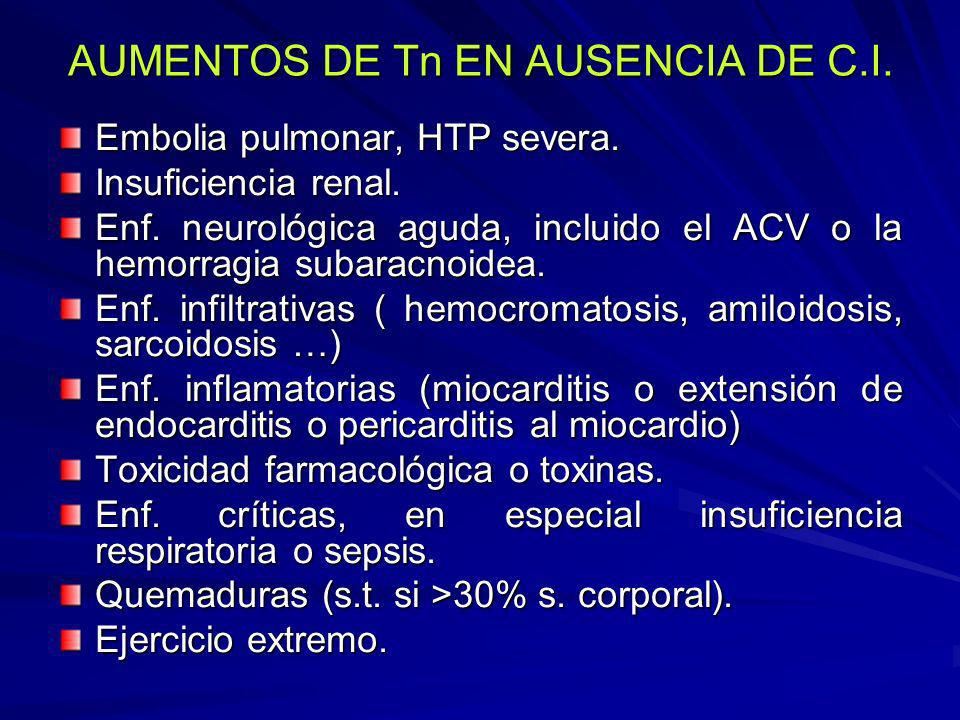 AUMENTOS DE Tn EN AUSENCIA DE C.I.

Embolia pulmonar, HTP severa.

Insuficiencia renal.

Enf. neurológica aguda, incluido el ACV o la hemorragia subaracnoidea.

Enf. infiltrativas ( hemocromatosis, amiloidosis, sarcoidosis …)

Enf. inflamatorias (miocarditis o extensión de endocarditis o pericarditis al miocardio)

Toxicidad farmacológica o toxinas.

Enf. críticas, en especial insuficiencia respiratoria o sepsis.

Quemaduras (s.t. si >30% s. corporal).

Ejercicio extremo.